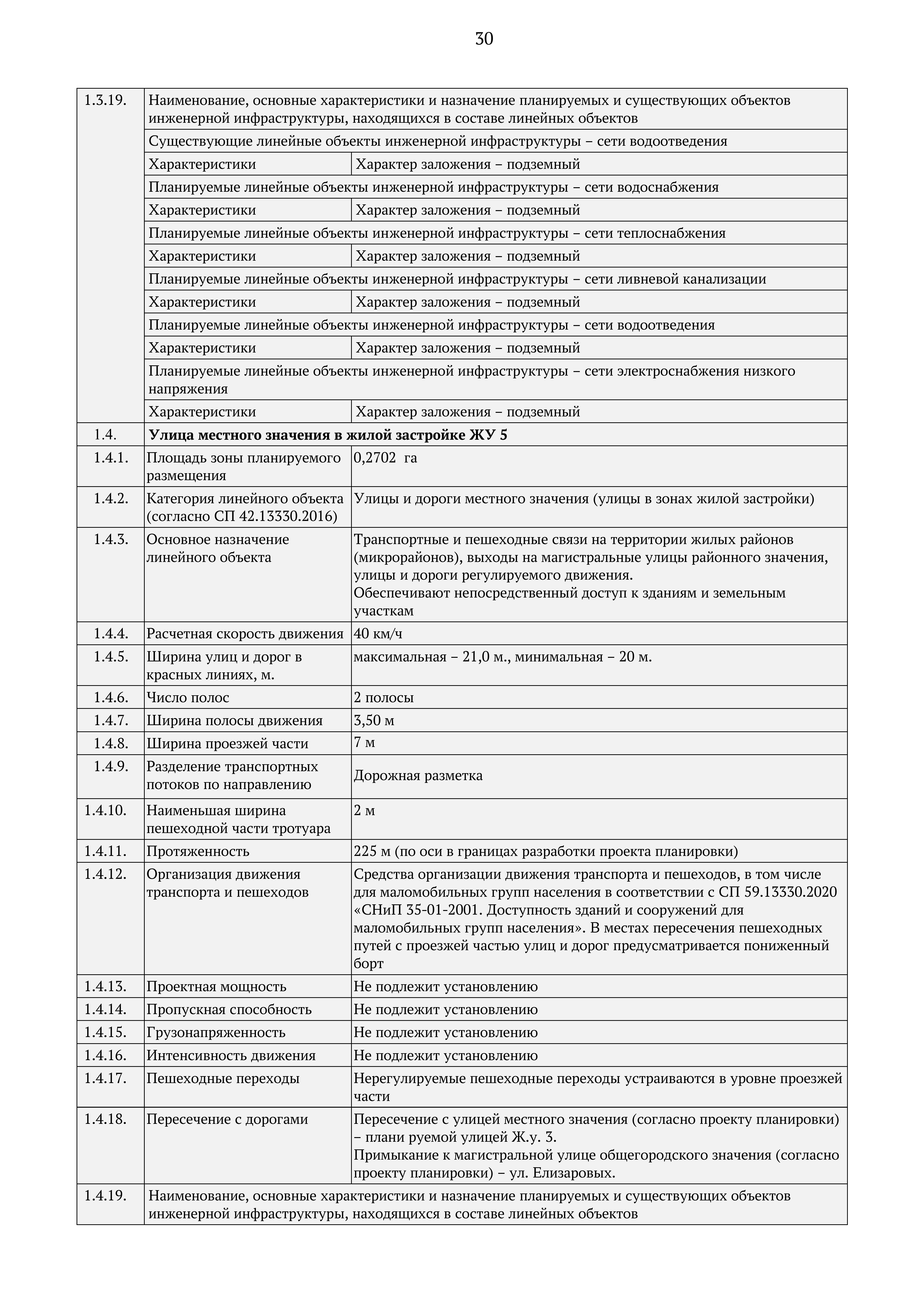 30

| 1.3.19. | Наименование, основные характеристики и назначение планируемых и существующих объектов инженерной инфраструктуры, находящихся в составе линейных объектов | |
|---|---|---|
| | Существующие линейные объекты инженерной инфраструктуры – сети водоотведения | |
| | Характеристики | Характер заложения – подземный |
| | Планируемые линейные объекты инженерной инфраструктуры – сети водоснабжения | |
| | Характеристики | Характер заложения – подземный |
| | Планируемые линейные объекты инженерной инфраструктуры – сети теплоснабжения | |
| | Характеристики | Характер заложения – подземный |
| | Планируемые линейные объекты инженерной инфраструктуры – сети ливневой канализации | |
| | Характеристики | Характер заложения – подземный |
| | Планируемые линейные объекты инженерной инфраструктуры – сети водоотведения | |
| | Характеристики | Характер заложения – подземный |
| | Планируемые линейные объекты инженерной инфраструктуры – сети электроснабжения низкого напряжения | |
| | Характеристики | Характер заложения – подземный |
| 1.4. | **Улица местного значения в жилой застройке ЖУ 5** | |
| 1.4.1. | Площадь зоны планируемого размещения | 0,2702 га |
| 1.4.2. | Категория линейного объекта (согласно СП 42.13330.2016) | Улицы и дороги местного значения (улицы в зонах жилой застройки) |
| 1.4.3. | Основное назначение линейного объекта | Транспортные и пешеходные связи на территории жилых районов (микрорайонов), выходы на магистральные улицы районного значения, улицы и дороги регулируемого движения. Обеспечивают непосредственный доступ к зданиям и земельным участкам |
| 1.4.4. | Расчетная скорость движения | 40 км/ч |
| 1.4.5. | Ширина улиц и дорог в красных линиях, м. | максимальная – 21,0 м., минимальная – 20 м. |
| 1.4.6. | Число полос | 2 полосы |
| 1.4.7. | Ширина полосы движения | 3,50 м |
| 1.4.8. | Ширина проезжей части | 7 м |
| 1.4.9. | Разделение транспортных потоков по направлению | Дорожная разметка |
| 1.4.10. | Наименьшая ширина пешеходной части тротуара | 2 м |
| 1.4.11. | Протяженность | 225 м (по оси в границах разработки проекта планировки) |
| 1.4.12. | Организация движения транспорта и пешеходов | Средства организации движения транспорта и пешеходов, в том числе для маломобильных групп населения в соответствии с СП 59.13330.2020 «СНиП 35-01-2001. Доступность зданий и сооружений для маломобильных групп населения». В местах пересечения пешеходных путей с проезжей частью улиц и дорог предусматривается пониженный борт |
| 1.4.13. | Проектная мощность | Не подлежит установлению |
| 1.4.14. | Пропускная способность | Не подлежит установлению |
| 1.4.15. | Грузонапряженность | Не подлежит установлению |
| 1.4.16. | Интенсивность движения | Не подлежит установлению |
| 1.4.17. | Пешеходные переходы | Нерегулируемые пешеходные переходы устраиваются в уровне проезжей части |
| 1.4.18. | Пересечение с дорогами | Пересечение с улицей местного значения (согласно проекту планировки) – плани руемой улицей Ж.у. 3. Примыкание к магистральной улице общегородского значения (согласно проекту планировки) – ул. Елизаровых. |
| 1.4.19. | Наименование, основные характеристики и назначение планируемых и существующих объектов инженерной инфраструктуры, находящихся в составе линейных объектов | |